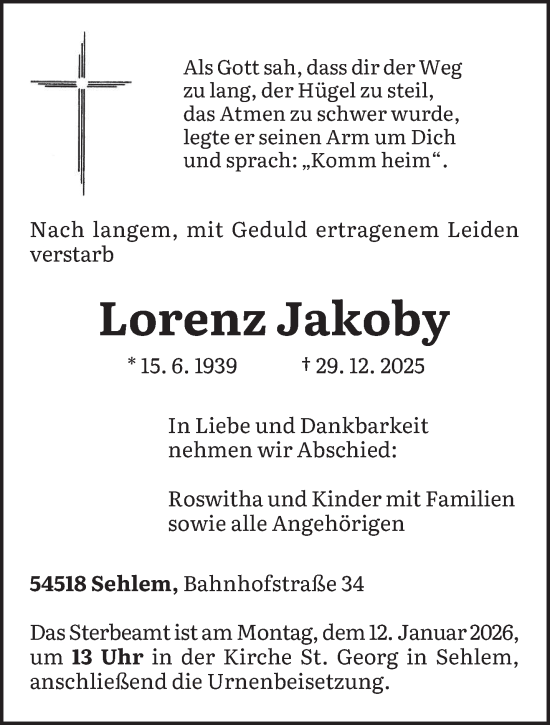 Als Gott sah, dass dir der Weg
zu lang, der Hügel zu steil,
das Atmen zu schwer wurde,
legte er seinen Arm um Dich
und sprach: „Komm heim“.

Nach langem, mit Geduld ertragenem Leiden verstarb

Lorenz Jakoby

* 15. 6. 1939 † 29. 12. 2025

In Liebe und Dankbarkeit
nehmen wir Abschied:

Roswitha und Kinder mit Familien
sowie alle Angehörigen

54518 Sehlem, Bahnhofstraße 34

Das Sterbeamt ist am Montag, dem 12. Januar 2026, um 13 Uhr in der Kirche St. Georg in Sehlem, anschließend die Urnenbeisetzung.